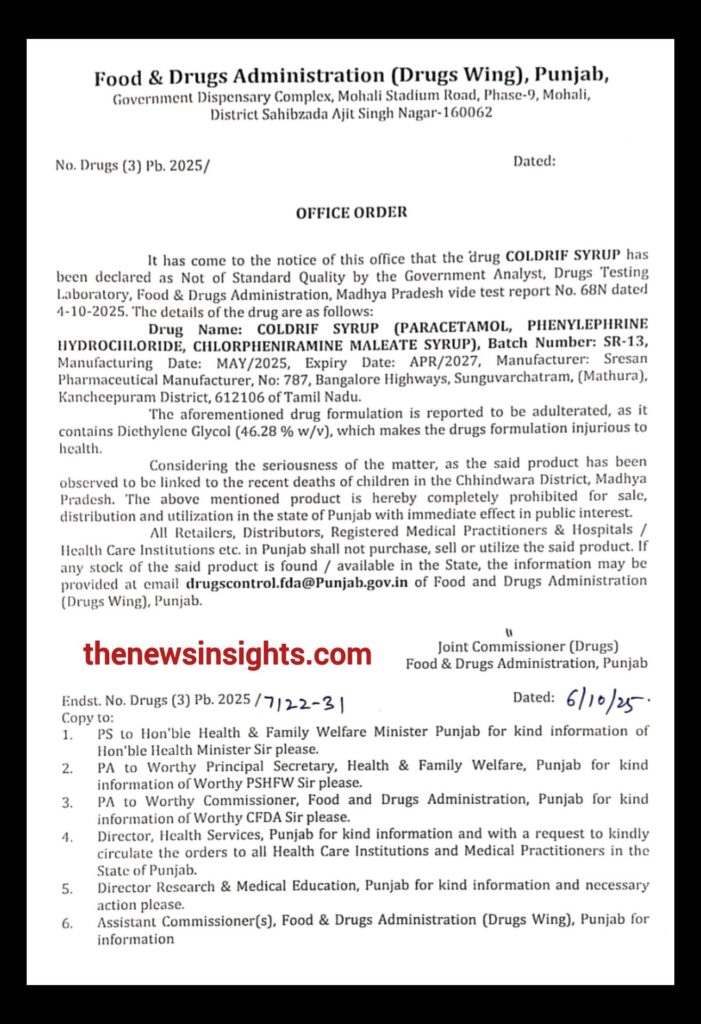 Food & Drugs Administration (Drugs Wing), Punjab,
Government Dispensary Complex, Mohali Stadium Road, Phase-9, Mohali, District Sahibzada Ajit Singh Nagar-160062

No. Drugs (3) Pb. 2025/ Dated:

OFFICE ORDER

It has come to the notice of this office that the drug COLDRIF SYRUP has been declared as Not of Standard Quality by the Government Analyst, Drugs Testing Laboratory, Food & Drugs Administration, Madhya Pradesh vide test report No. 68N dated 4-10-2025. The details of the drug are as follows:

Drug Name: COLDRIF SYRUP (PARACETAMOL, PHENYLEPHRINE HYDROCHLORIDE, CHLORPHENIRAMINE MALEATE SYRUP), Batch Number: SR-13, Manufacturing Date: MAY/2025, Expiry Date: APR/2027, Manufacturer: Sresan Pharmaceutical Manufacturer, No: 787, Bangalore Highways, Sunguvarchatram, (Mathura), Kancheepuram District, 612106 of Tamil Nadu.

The aforementioned drug formulation is reported to be adulterated, as it contains Diethylene Glycol (46.28 % w/v), which makes the drugs formulation injurious to health.

Considering the seriousness of the matter, as the said product has been observed to be linked to the recent deaths of children in the Chhindwara District, Madhya Pradesh. The above mentioned product is hereby completely prohibited for sale, distribution and utilization in the state of Punjab with immediate effect in public interest.

All Retailers, Distributors, Registered Medical Practitioners & Hospitals / Health Care Institutions etc. in Punjab shall not purchase, sell or utilize the said product. If any stock of the said product is found / available in the State, the information may be provided at email drugscontrol.fda@Punjab.gov.in of Food and Drugs Administration (Drugs Wing), Punjab.

thenewsinsights.com

Joint Commissioner (Drugs)
Food & Drugs Administration, Punjab

Endst. No. Drugs (3) Pb. 2025 / 7122-31 Dated: 6/10/25.
Copy to:
1. PS to Hon'ble Health & Family Welfare Minister Punjab for kind information of Hon'ble Health Minister Sir please.
2. PA to Worthy Principal Secretary, Health & Family Welfare, Punjab for kind information of Worthy PSHFW Sir please.
3. PA to Worthy Commissioner, Food and Drugs Administration, Punjab for kind information of Worthy CFDA Sir please.
4. Director, Health Services, Punjab for kind information and with a request to kindly circulate the orders to all Health Care Institutions and Medical Practitioners in the State of Punjab.
5. Director Research & Medical Education, Punjab for kind information and necessary action please.
6. Assistant Commissioner(s), Food & Drugs Administration (Drugs Wing), Punjab for information